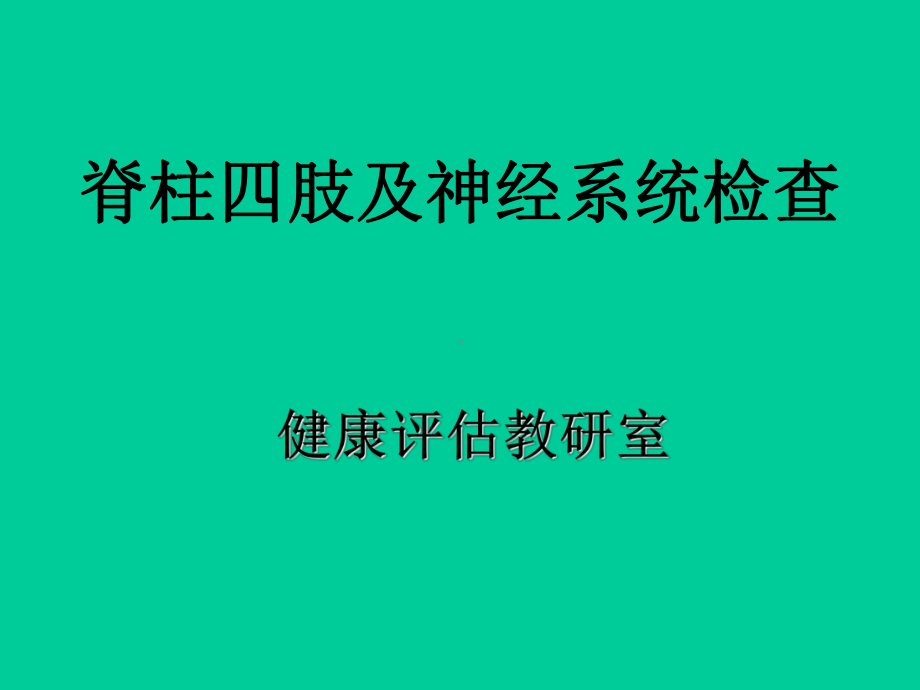 脊柱四肢及神经系统检查

健康评估教研室